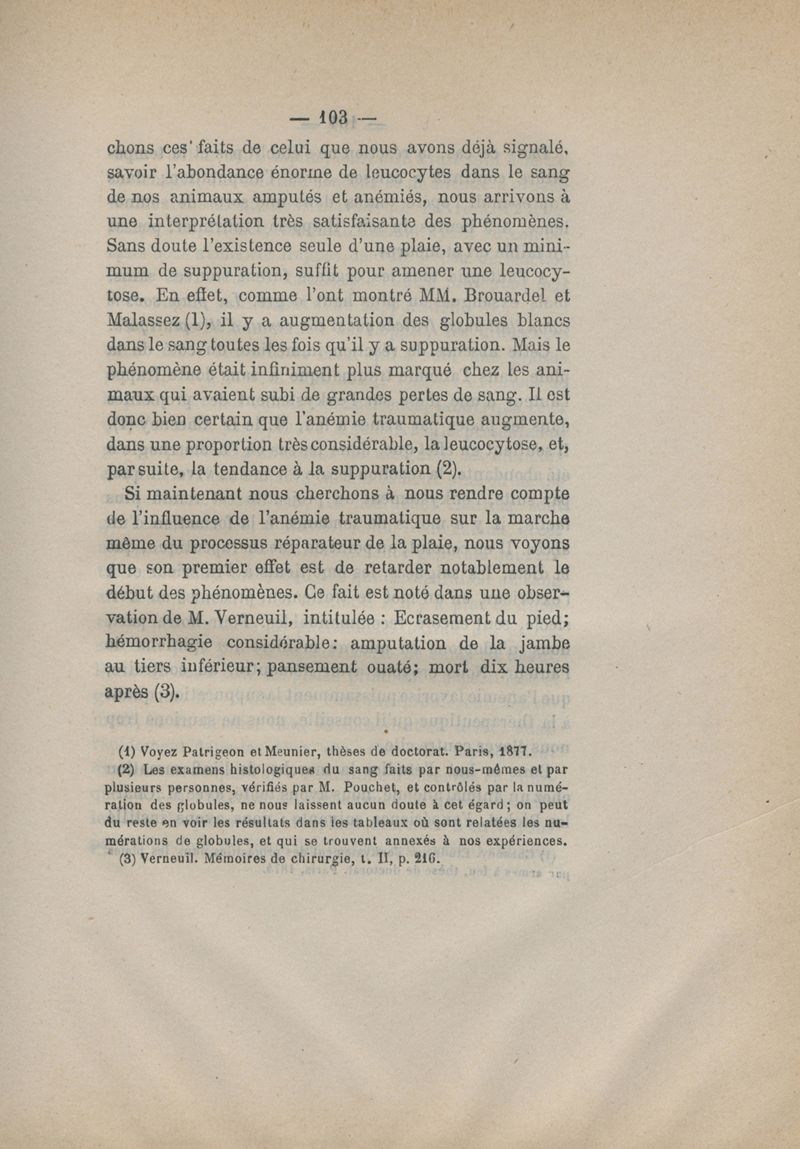 — 103 —

chons ces faits de celui que nous avons déjà signalé, savoir l'abondance énorme de leucocytes dans le sang de nos animaux amputés et anémiés, nous arrivons à une interprétation très satisfaisante des phénomènes. Sans doute l'existence seule d'une plaie, avec un minimum de suppuration, suffit pour amener une leucocytose. En effet, comme l'ont montré MM. Brouardel et Malassez (1), il y a augmentation des globules blancs dans le sang toutes les fois qu'il y a suppuration. Mais le phénomène était infiniment plus marqué chez les animaux qui avaient subi de grandes pertes de sang. Il est donc bien certain que l'anémie traumatique augmente, dans une proportion très considérable, la leucocytose, et, par suite, la tendance à la suppuration (2).

Si maintenant nous cherchons à nous rendre compte de l'influence de l'anémie traumatique sur la marche même du processus réparateur de la plaie, nous voyons que son premier effet est de retarder notablement le début des phénomènes. Ce fait est noté dans une observation de M. Verneuil, intitulée : Ecrasement du pied; hémorrhagie considérable: amputation de la jambe au tiers inférieur; pansement ouaté; mort dix heures après (3).

(1) Voyez Patrigeon et Meunier, thèses de doctorat. Paris, 1877.

(2) Les examens histologiques du sang faits par nous-mêmes et par plusieurs personnes, vérifiés par M. Pouchet, et contrôlés par la numération des globules, ne nous laissent aucun doute à cet égard; on peut du reste en voir les résultats dans les tableaux où sont relatées les numérations de globules, et qui se trouvent annexés à nos expériences.

(3) Verneuil. Mémoires de chirurgie, t. II, p. 216.